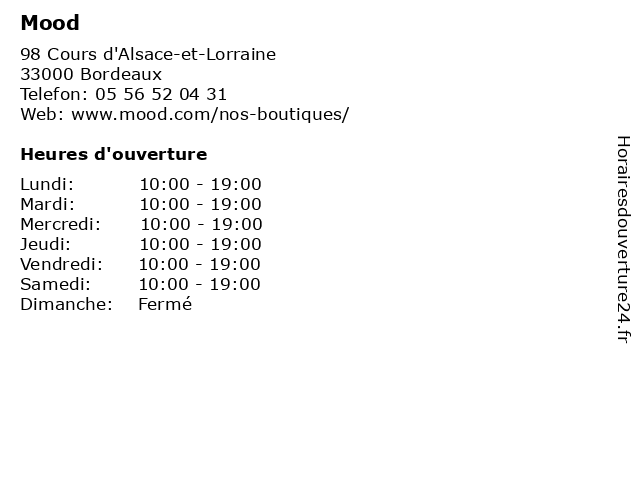 Mood

98 Cours d'Alsace-et-Lorraine
33000 Bordeaux
Telefon: 05 56 52 04 31
Web: www.mood.com/nos-boutiques/

Heures d'ouverture

Lundi: 10:00 - 19:00
Mardi: 10:00 - 19:00
Mercredi: 10:00 - 19:00
Jeudi: 10:00 - 19:00
Vendredi: 10:00 - 19:00
Samedi: 10:00 - 19:00
Dimanche: Fermé

Horairesdouverture24.fr